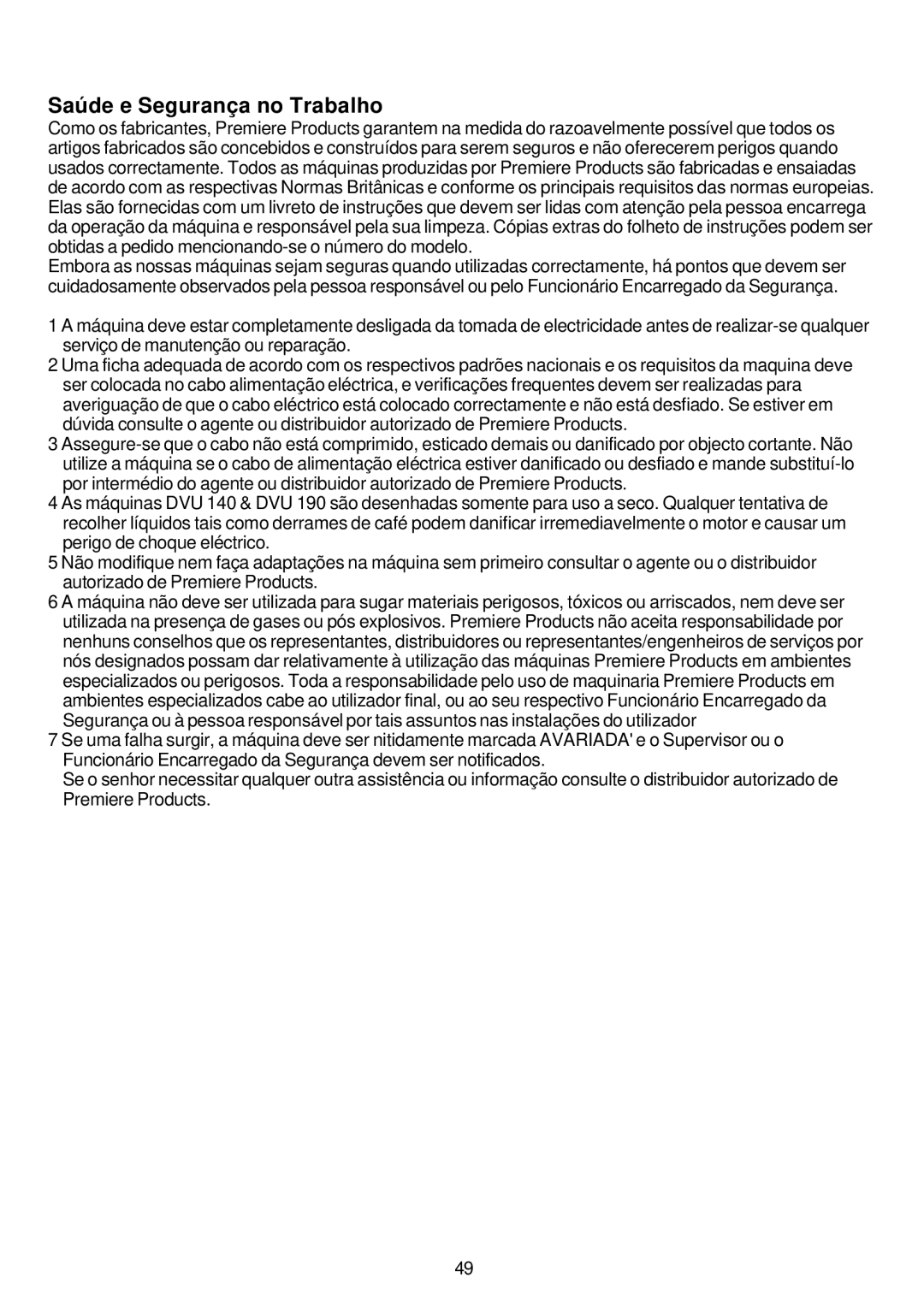 Saúde e Segurança no Trabalho

Como os fabricantes, Premiere Products garantem na medida do razoavelmente possível que todos os artigos fabricados são concebidos e construídos para serem seguros e não oferecerem perigos quando usados correctamente. Todos as máquinas produzidas por Premiere Products são fabricadas e ensaiadas de acordo com as respectivas Normas Britânicas e conforme os principais requisitos das normas europeias. Elas são fornecidas com um livreto de instruções que devem ser lidas com atenção pela pessoa encarrega da operação da máquina e responsável pela sua limpeza. Cópias extras do folheto de instruções podem ser obtidas a pedido mencionando-se o número do modelo.
Embora as nossas máquinas sejam seguras quando utilizadas correctamente, há pontos que devem ser cuidadosamente observados pela pessoa responsável ou pelo Funcionário Encarregado da Segurança.

1 A máquina deve estar completamente desligada da tomada de electricidade antes de realizar-se qualquer serviço de manutenção ou reparação.
2 Uma ficha adequada de acordo com os respectivos padrões nacionais e os requisitos da maquina deve ser colocada no cabo alimentação eléctrica, e verificações frequentes devem ser realizadas para averiguação de que o cabo eléctrico está colocado correctamente e não está desfiado. Se estiver em dúvida consulte o agente ou distribuidor autorizado de Premiere Products.
3 Assegure-se que o cabo não está comprimido, esticado demais ou danificado por objecto cortante. Não utilize a máquina se o cabo de alimentação eléctrica estiver danificado ou desfiado e mande substituí-lo por intermédio do agente ou distribuidor autorizado de Premiere Products.
4 As máquinas DVU 140 & DVU 190 são desenhadas somente para uso a seco. Qualquer tentativa de recolher líquidos tais como derrames de café podem danificar irremediavelmente o motor e causar um perigo de choque eléctrico.
5 Não modifique nem faça adaptações na máquina sem primeiro consultar o agente ou o distribuidor autorizado de Premiere Products.
6 A máquina não deve ser utilizada para sugar materiais perigosos, tóxicos ou arriscados, nem deve ser utilizada na presença de gases ou pós explosivos. Premiere Products não aceita responsabilidade por nenhuns conselhos que os representantes, distribuidores ou representantes/engenheiros de serviços por nós designados possam dar relativamente à utilização das máquinas Premiere Products em ambientes especializados ou perigosos. Toda a responsabilidade pelo uso de maquinaria Premiere Products em ambientes especializados cabe ao utilizador final, ou ao seu respectivo Funcionário Encarregado da Segurança ou à pessoa responsável por tais assuntos nas instalações do utilizador
7 Se uma falha surgir, a máquina deve ser nitidamente marcada AVARIADA' e o Supervisor ou o Funcionário Encarregado da Segurança devem ser notificados.
Se o senhor necessitar qualquer outra assistência ou informação consulte o distribuidor autorizado de Premiere Products.

49